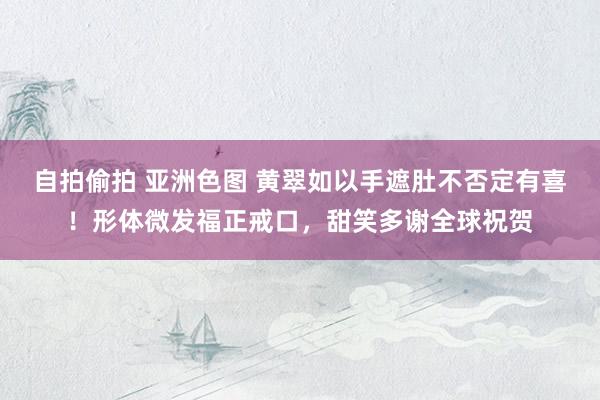 自拍偷拍 亚洲色图 黄翠如以手遮肚不否定有喜！形体微发福正戒口，甜笑多谢全球祝贺